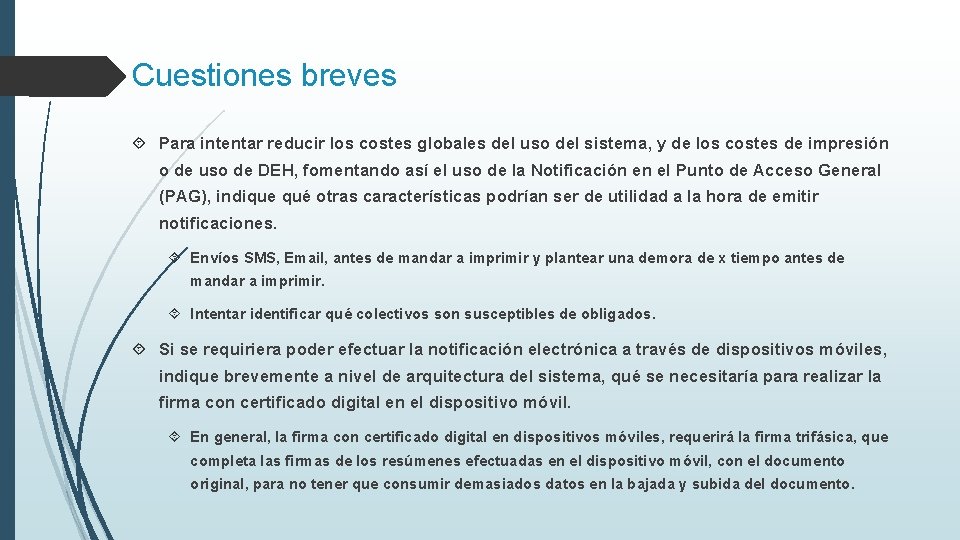 Cuestiones breves

Para intentar reducir los costes globales del uso del sistema, y de los costes de impresión o de uso de DEH, fomentando así el uso de la Notificación en el Punto de Acceso General (PAG), indique qué otras características podrían ser de utilidad a la hora de emitir notificaciones.

Envíos SMS, Email, antes de mandar a imprimir y plantear una demora de x tiempo antes de mandar a imprimir.

Intentar identificar qué colectivos son susceptibles de obligados.

Si se requiriera poder efectuar la notificación electrónica a través de dispositivos móviles, indique brevemente a nivel de arquitectura del sistema, qué se necesitaría para realizar la firma con certificado digital en el dispositivo móvil.

En general, la firma con certificado digital en dispositivos móviles, requerirá la firma trifásica, que completa las firmas de los resúmenes efectuadas en el dispositivo móvil, con el documento original, para no tener que consumir demasiados datos en la bajada y subida del documento.